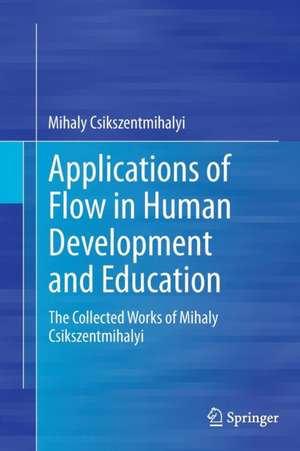 Mihaly Csikszentmihalyi

Applications of Flow in Human Development and Education

The Collected Works of Mihaly Csikszentmihalyi

Springer